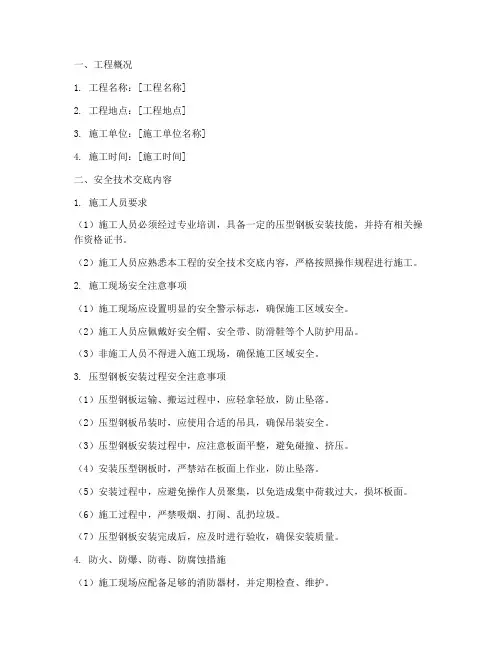 一、工程概况

1. 工程名称：[工程名称]

2. 工程地点：[工程地点]

3. 施工单位：[施工单位名称]

4. 施工时间：[施工时间]

二、安全技术交底内容

1. 施工人员要求

（1）施工人员必须经过专业培训，具备一定的压型钢板安装技能，并持有相关操作资格证书。

（2）施工人员应熟悉本工程的安全技术交底内容，严格按照操作规程进行施工。

2. 施工现场安全注意事项

（1）施工现场应设置明显的安全警示标志，确保施工区域安全。

（2）施工人员应佩戴好安全帽、安全带、防滑鞋等个人防护用品。

（3）非施工人员不得进入施工现场，确保施工区域安全。

3. 压型钢板安装过程安全注意事项

（1）压型钢板运输、搬运过程中，应轻拿轻放，防止坠落。

（2）压型钢板吊装时，应使用合适的吊具，确保吊装安全。

（3）压型钢板安装过程中，应注意板面平整，避免碰撞、挤压。

（4）安装压型钢板时，严禁站在板面上作业，防止坠落。

（5）安装过程中，应避免操作人员聚集，以免造成集中荷载过大，损坏板面。

（6）施工过程中，严禁吸烟、打闹、乱扔垃圾。

（7）压型钢板安装完成后，应及时进行验收，确保安装质量。

4. 防火、防爆、防毒、防腐蚀措施

（1）施工现场应配备足够的消防器材，并定期检查、维护。